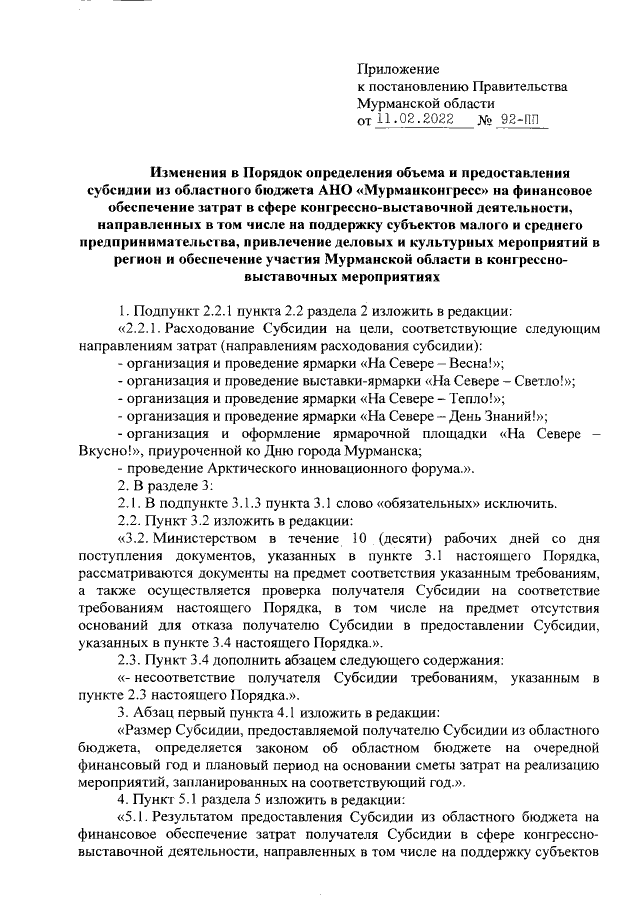 Приложение
к постановлению Правительства
Мурманской области
от 11.02.2022 № 92-ПП

Изменения в Порядок определения объема и предоставления субсидии из областного бюджета АНО «Мурманконгресс» на финансовое обеспечение затрат в сфере конгрессно-выставочной деятельности, направленных в том числе на поддержку субъектов малого и среднего предпринимательства, привлечение деловых и культурных мероприятий в регион и обеспечение участия Мурманской области в конгрессно-выставочных мероприятиях

1. Подпункт 2.2.1 пункта 2.2 раздела 2 изложить в редакции:
«2.2.1. Расходование Субсидии на цели, соответствующие следующим направлениям затрат (направлениям расходования субсидии):
- организация и проведение ярмарки «На Севере – Весна!»;
- организация и проведение выставки-ярмарки «На Севере – Светло!»;
- организация и проведение ярмарки «На Севере – Тепло!»;
- организация и проведение ярмарки «На Севере – День Знаний!»;
- организация и оформление ярмарочной площадки «На Севере – Вкусно!», приуроченной ко Дню города Мурманска;
- проведение Арктического инновационного форума.».
2. В разделе 3:
2.1. В подпункте 3.1.3 пункта 3.1 слово «обязательных» исключить.
2.2. Пункт 3.2 изложить в редакции:
«3.2. Министерством в течение 10 (десяти) рабочих дней со дня поступления документов, указанных в пункте 3.1 настоящего Порядка, рассматриваются документы на предмет соответствия указанным требованиям, а также осуществляется проверка получателя Субсидии на соответствие требованиям настоящего Порядка, в том числе на предмет отсутствия оснований для отказа получателю Субсидии в предоставлении Субсидии, указанных в пункте 3.4 настоящего Порядка.».
2.3. Пункт 3.4 дополнить абзацем следующего содержания:
«- несоответствие получателя Субсидии требованиям, указанным в пункте 2.3 настоящего Порядка.».
3. Абзац первый пункта 4.1 изложить в редакции:
«Размер Субсидии, предоставляемой получателю Субсидии из областного бюджета, определяется законом об областном бюджете на очередной финансовый год и плановый период на основании сметы затрат на реализацию мероприятий, запланированных на соответствующий год.».
4. Пункт 5.1 раздела 5 изложить в редакции:
«5.1. Результатом предоставления Субсидии из областного бюджета на финансовое обеспечение затрат получателя Субсидии в сфере конгрессно-выставочной деятельности, направленных в том числе на поддержку субъектов